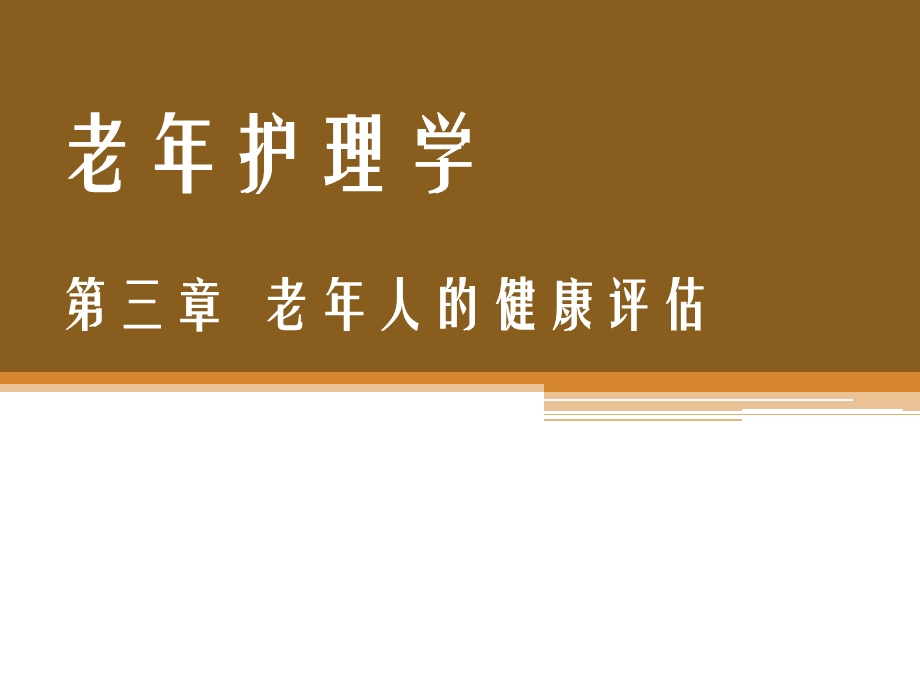 老年护理学

第三章 老年人的健康评估